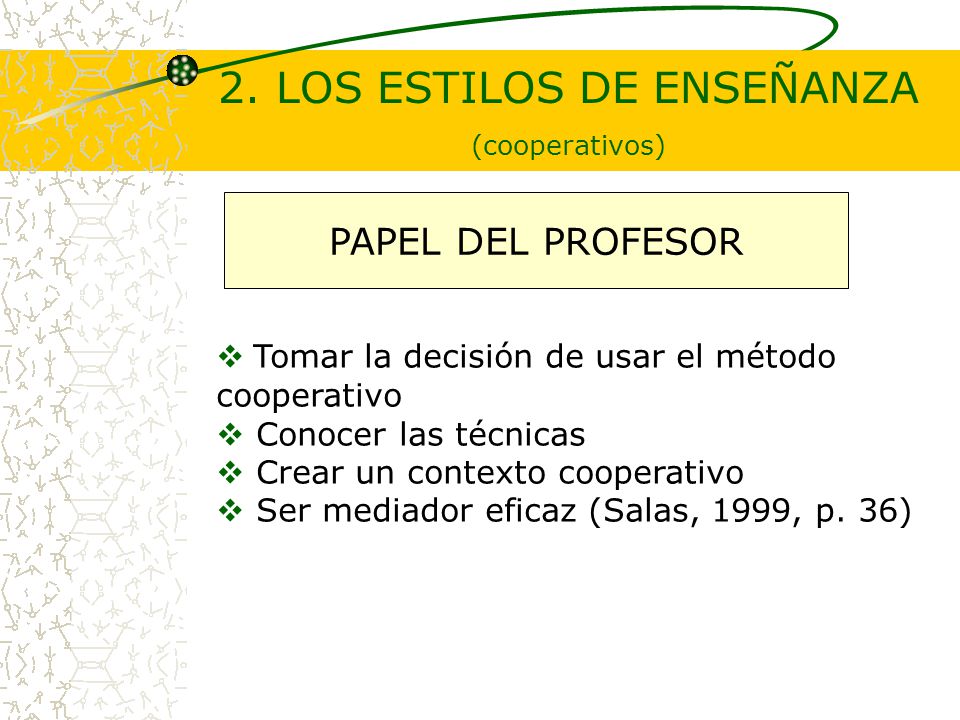 2. LOS ESTILOS DE ENSEÑANZA

(cooperativos)

PAPEL DEL PROFESOR

❖ Tomar la decisión de usar el método cooperativo
❖ Conocer las técnicas
❖ Crear un contexto cooperativo
❖ Ser mediador eficaz (Salas, 1999, p. 36)